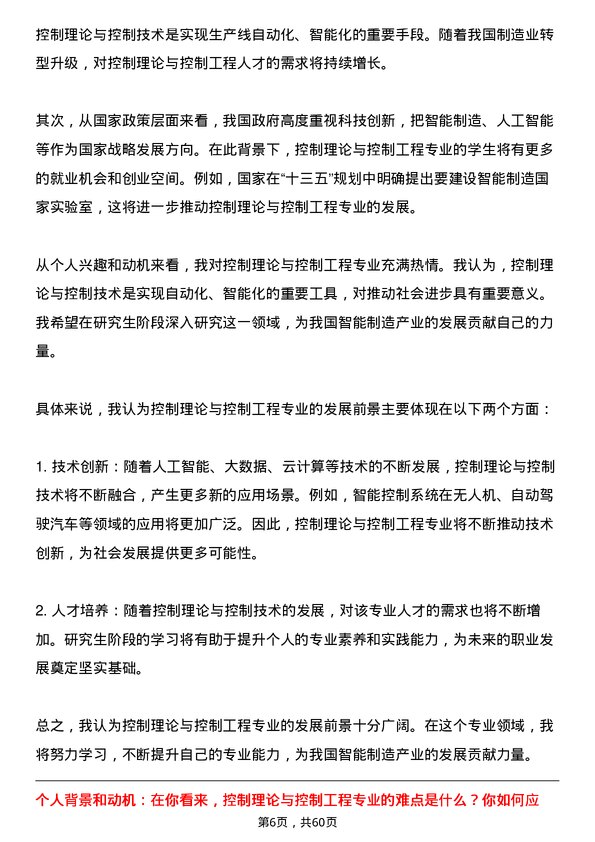 控制理论与控制技术是实现生产线自动化、智能化的重要手段。随着我国制造业转型升级，对控制理论与控制工程人才的需求将持续增长。

其次，从国家政策层面来看，我国政府高度重视科技创新，把智能制造、人工智能等作为国家战略发展方向。在此背景下，控制理论与控制工程专业的学生将有更多的就业机会和创业空间。例如，国家在“十三五”规划中明确提出要建设智能制造国家实验室，这将进一步推动控制理论与控制工程专业的发展。

从个人兴趣和动机来看，我对控制理论与控制工程专业充满热情。我认为，控制理论与控制技术是实现自动化、智能化的重要工具，对推动社会进步具有重要意义。我希望在研究生阶段深入研究这一领域，为我国智能制造产业的发展贡献自己的力量。

具体来说，我认为控制理论与控制工程专业的发展前景主要体现在以下两个方面：

1. 技术创新：随着人工智能、大数据、云计算等技术的不断发展，控制理论与控制技术将不断融合，产生更多新的应用场景。例如，智能控制系统在无人机、自动驾驶汽车等领域的应用将更加广泛。因此，控制理论与控制工程专业将不断推动技术创新，为社会发展提供更多可能性。

2. 人才培养：随着控制理论与控制技术的发展，对该专业人才的需求也将不断增加。研究生阶段的学习将有助于提升个人的专业素养和实践能力，为未来的职业发展奠定坚实基础。

总之，我认为控制理论与控制工程专业的发展前景十分广阔。在这个专业领域，我将努力学习，不断提升自己的专业能力，为我国智能制造产业的发展贡献力量。

个人背景和动机：在你看来，控制理论与控制工程专业的难点是什么？你如何应

第6页，共60页